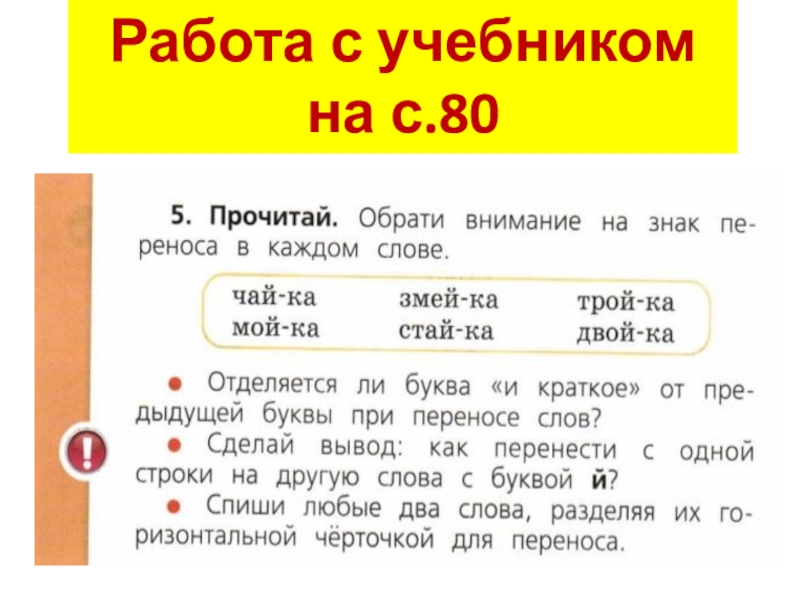 Работа с учебником на с.80

5. Прочитай. Обрати внимание на знак переноса в каждом слове.

чай-ка
мой-ка
змей-ка
стай-ка
трой-ка
двой-ка

• Отделяется ли буква «и краткое» от предыдущей буквы при переносе слов?
• Сделай вывод: как перенести с одной строки на другую слова с буквой й?
• Спиши любые два слова, разделяя их горизонтальной чёрточкой для переноса.